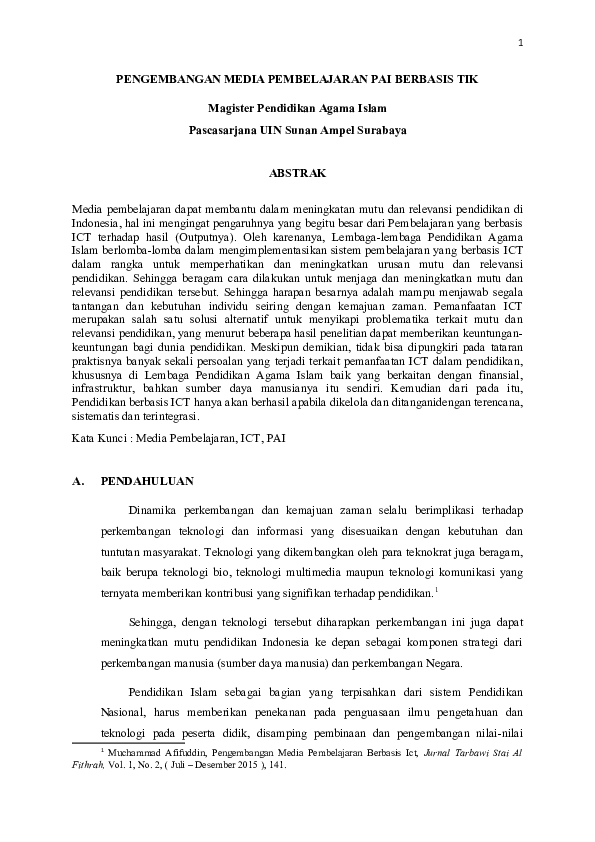 1

PENGEMBANGAN MEDIA PEMBELAJARAN PAI BERBASIS TIK

Magister Pendidikan Agama Islam

Pascasarjana UIN Sunan Ampel Surabaya

ABSTRAK

Media pembelajaran dapat membantu dalam meningkatan mutu dan relevansi pendidikan di Indonesia, hal ini mengingat pengaruhnya yang begitu besar dari Pembelajaran yang berbasis ICT terhadap hasil (Outputnya). Oleh karenanya, Lembaga-lembaga Pendidikan Agama Islam berlomba-lomba dalam mengimplementasikan sistem pembelajaran yang berbasis ICT dalam rangka untuk memperhatikan dan meningkatkan urusan mutu dan relevansi pendidikan. Sehingga beragam cara dilakukan untuk menjaga dan meningkatkan mutu dan relevansi pendidikan tersebut. Sehingga harapan besarnya adalah mampu menjawab segala tantangan dan kebutuhan individu seiring dengan kemajuan zaman. Pemanfaatan ICT merupakan salah satu solusi alternatif untuk menyikapi problematika terkait mutu dan relevansi pendidikan, yang menurut beberapa hasil penelitian dapat memberikan keuntungan-keuntungan bagi dunia pendidikan. Meskipun demikian, tidak bisa dipungkiri pada tataran praktisnya banyak sekali persoalan yang terjadi terkait pemanfaatan ICT dalam pendidikan, khususnya di Lembaga Pendidikan Agama Islam baik yang berkaitan dengan finansial, infrastruktur, bahkan sumber daya manusianya itu sendiri. Kemudian dari pada itu, Pendidikan berbasis ICT hanya akan berhasil apabila dikelola dan ditanganidengan terencana, sistematis dan terintegrasi.

Kata Kunci : Media Pembelajaran, ICT, PAI

A. PENDAHULUAN

Dinamika perkembangan dan kemajuan zaman selalu berimplikasi terhadap perkembangan teknologi dan informasi yang disesuaikan dengan kebutuhan dan tuntutan masyarakat. Teknologi yang dikembangkan oleh para teknokrat juga beragam, baik berupa teknologi bio, teknologi multimedia maupun teknologi komunikasi yang ternyata memberikan kontribusi yang signifikan terhadap pendidikan.$^1$

Sehingga, dengan teknologi tersebut diharapkan perkembangan ini juga dapat meningkatkan mutu pendidikan Indonesia ke depan sebagai komponen strategi dari perkembangan manusia (sumber daya manusia) dan perkembangan Negara.

Pendidikan Islam sebagai bagian yang terpisahkan dari sistem Pendidikan Nasional, harus memberikan penekanan pada penguasaan ilmu pengetahuan dan teknologi pada peserta didik, disamping pembinaan dan pengembangan nilai-nilai

$^1$ Muchammad Afifuddin, Pengembangan Media Pembelajaran Berbasis Ict, Jurnal Tarbawi Stai Al Fithrah, Vol. 1, No. 2, ( Juli – Desember 2015 ), 141.